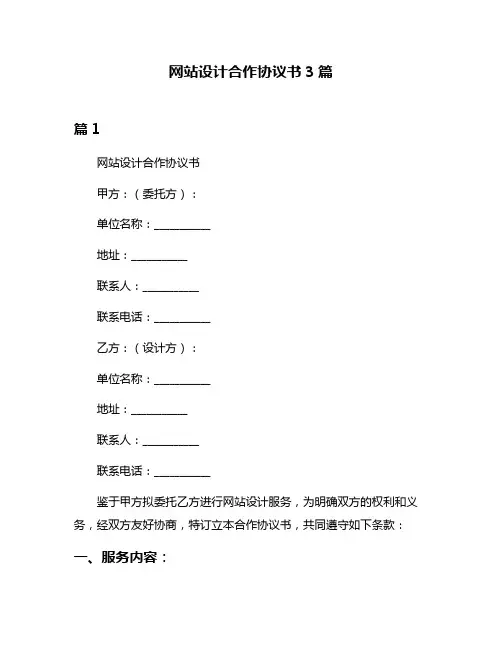 网站设计合作协议书 3 篇

篇 1

网站设计合作协议书

甲方：（委托方）：

单位名称：__________

地址：__________

联系人：__________

联系电话：__________

乙方：（设计方）：

单位名称：__________

地址：__________

联系人：__________

联系电话：__________

鉴于甲方拟委托乙方进行网站设计服务，为明确双方的权利和义务，经双方友好协商，特订立本合作协议书，共同遵守如下条款：

一、服务内容：